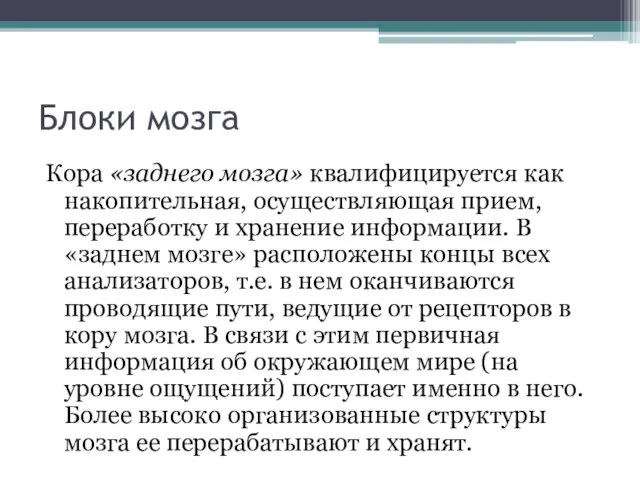 Блоки мозга

Кора «заднего мозга» квалифицируется как накопительная, осуществляющая прием, переработку и хранение информации. В «заднем мозге» расположены концы всех анализаторов, т.е. в нем оканчиваются проводящие пути, ведущие от рецепторов в кору мозга. В связи с этим первичная информация об окружающем мире (на уровне ощущений) поступает именно в него. Более высоко организованные структуры мозга ее перерабатывают и хранят.